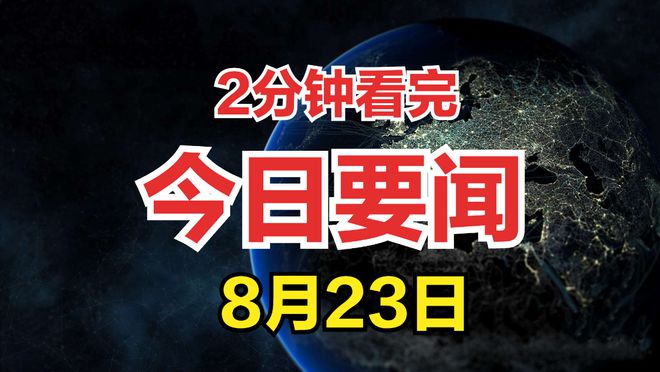 2分钟看完

今日要闻

8月23日